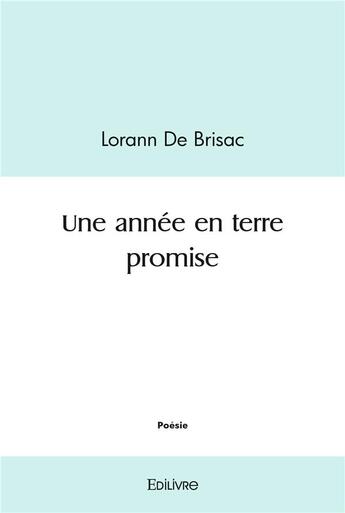 Lorann De Brisac

Une année en terre promise

Poésie

EDILIVRE